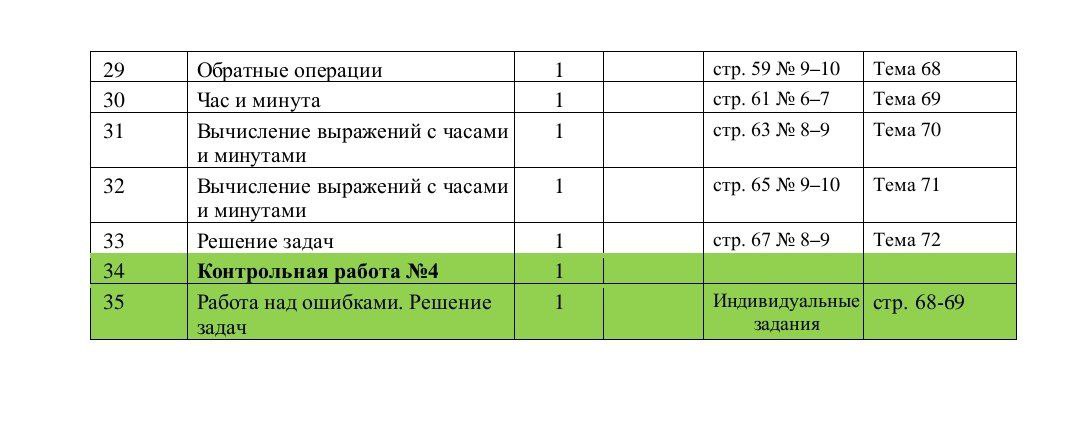 | 29 | Обратные операции | 1 |  | стр. 59 № 9–10 | Тема 68 |
|---|---|---|---|---|---|
| 30 | Час и минута | 1 |  | стр. 61 № 6–7 | Тема 69 |
| 31 | Вычисление выражений с часами и минутами | 1 |  | стр. 63 № 8–9 | Тема 70 |
| 32 | Вычисление выражений с часами и минутами | 1 |  | стр. 65 № 9–10 | Тема 71 |
| 33 | Решение задач | 1 |  | стр. 67 № 8–9 | Тема 72 |
| 34 | **Контрольная работа №4** | 1 |  |  |  |
| 35 | Работа над ошибками. Решение задач | 1 |  | Индивидуальные задания | стр. 68-69 |